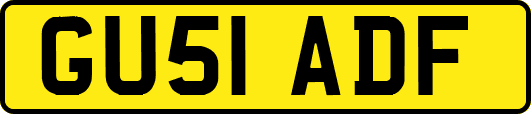 GU51 ADF